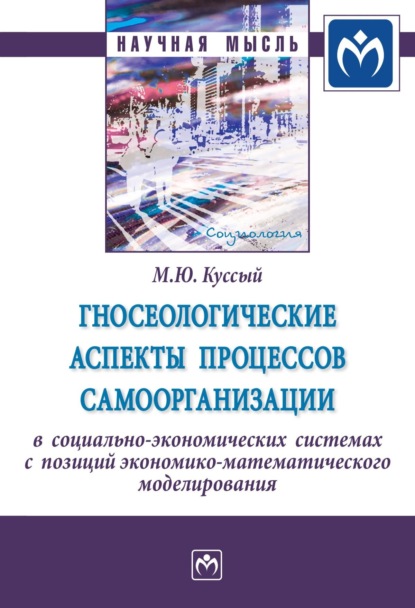 НАУЧНАЯ МЫСЛЬ

Социология

М.Ю. Куссый

ГНОСЕОЛОГИЧЕСКИЕ АСПЕКТЫ ПРОЦЕССОВ САМООРГАНИЗАЦИИ

в социально-экономических системах с позиций экономико-математического моделирования